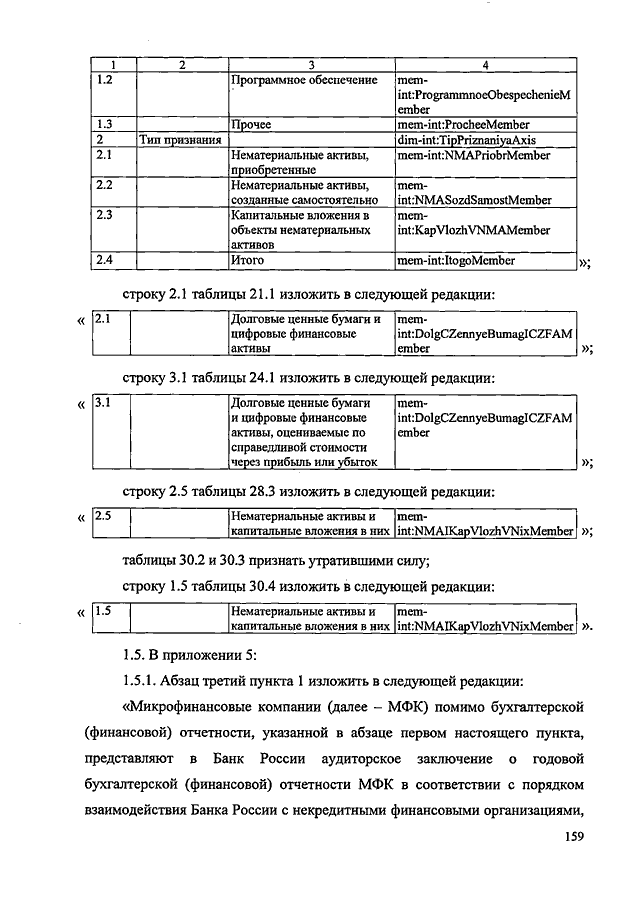 | 1 | 2 | 3 | 4 |
|---|---|---|---|
| 1.2 | | Программное обеспечение | mem-int:ProgrammnoeObespechenieMember |
| 1.3 | | Прочее | mem-int:ProcheeMember |
| 2 | Тип признания | | dim-int:TipPriznaniyaAxis |
| 2.1 | | Нематериальные активы, приобретенные | mem-int:NMAPriobrMember |
| 2.2 | | Нематериальные активы, созданные самостоятельно | mem-int:NMASozdSamostMember |
| 2.3 | | Капитальные вложения в объекты нематериальных активов | mem-int:KapVlozhVNMAMember |
| 2.4 | | Итого | mem-int:ItogoMember |

»;

строку 2.1 таблицы 21.1 изложить в следующей редакции:

«
| 2.1 | | Долговые ценные бумаги и цифровые финансовые активы | mem-int:DolgCZennyeBumagICZFAMember |
|---|---|---|---|
»;

строку 3.1 таблицы 24.1 изложить в следующей редакции:

«
| 3.1 | | Долговые ценные бумаги и цифровые финансовые активы, оцениваемые по справедливой стоимости через прибыль или убыток | mem-int:DolgCZennyeBumagICZFAMember |
|---|---|---|---|
»;

строку 2.5 таблицы 28.3 изложить в следующей редакции:

«
| 2.5 | | Нематериальные активы и капитальные вложения в них | mem-int:NMAIKapVlozhVNixMember |
|---|---|---|---|
»;

таблицы 30.2 и 30.3 признать утратившими силу;

строку 1.5 таблицы 30.4 изложить в следующей редакции:

«
| 1.5 | | Нематериальные активы и капитальные вложения в них | mem-int:NMAIKapVlozhVNixMember |
|---|---|---|---|
».

1.5. В приложении 5:

1.5.1. Абзац третий пункта 1 изложить в следующей редакции:

«Микрофинансовые компании (далее – МФК) помимо бухгалтерской (финансовой) отчетности, указанной в абзаце первом настоящего пункта, представляют в Банк России аудиторское заключение о годовой бухгалтерской (финансовой) отчетности МФК в соответствии с порядком взаимодействия Банка России с некредитными финансовыми организациями,

159